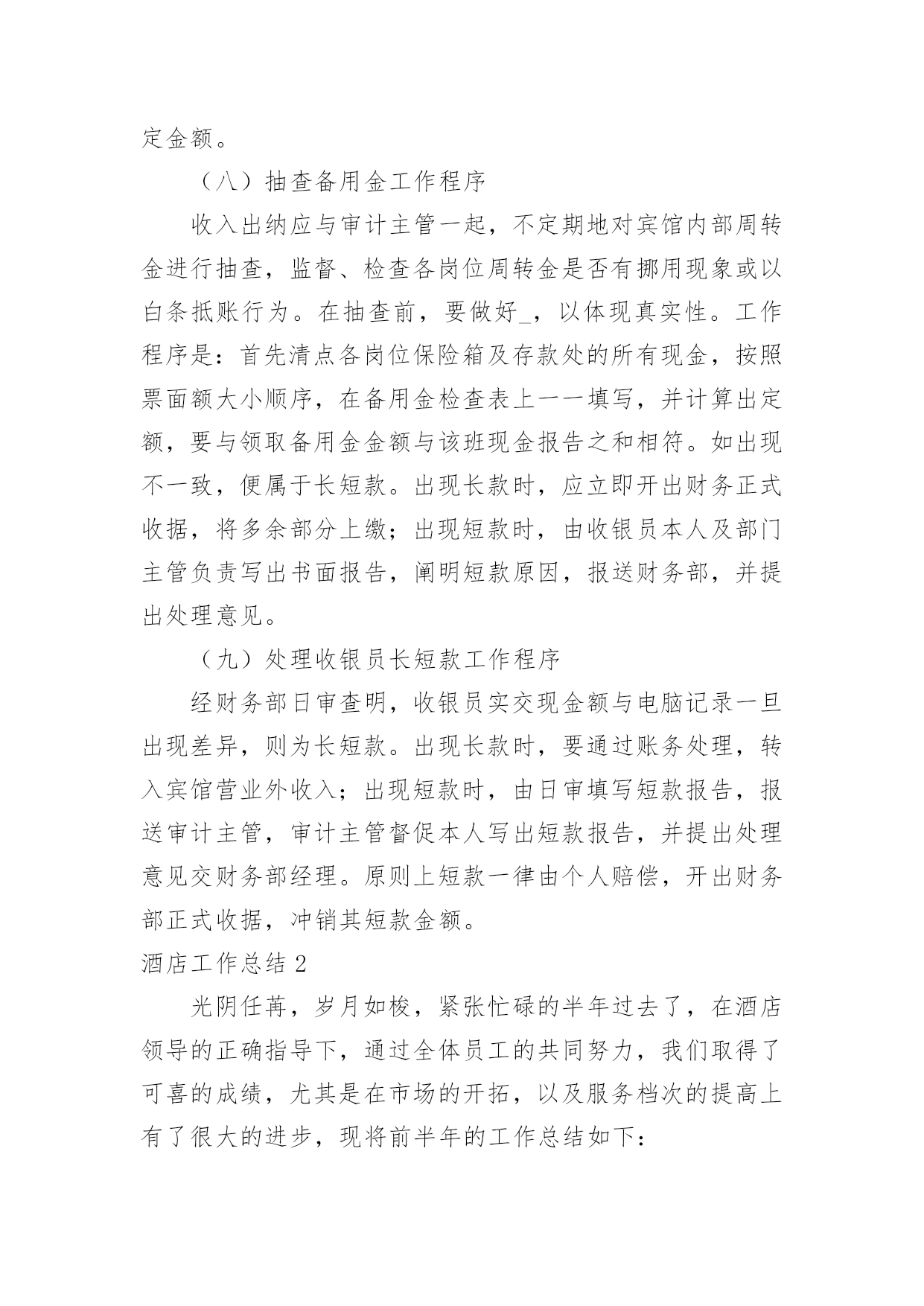 定金额。

（八）抽查备用金工作程序

收入出纳应与审计主管一起，不定期地对宾馆内部周转金进行抽查，监督、检查各岗位周转金是否有挪用现象或以白条抵账行为。在抽查前，要做好_，以体现真实性。工作程序是：首先清点各岗位保险箱及存款处的所有现金，按照票面额大小顺序，在备用金检查表上一一填写，并计算出定额，要与领取备用金金额与该班现金报告之和相符。如出现不一致，便属于长短款。出现长款时，应立即开出财务正式收据，将多余部分上缴；出现短款时，由收银员本人及部门主管负责写出书面报告，阐明短款原因，报送财务部，并提出处理意见。

（九）处理收银员长短款工作程序

经财务部日审查明，收银员实交现金额与电脑记录一旦出现差异，则为长短款。出现长款时，要通过账务处理，转入宾馆营业外收入；出现短款时，由日审填写短款报告，报送审计主管，审计主管督促本人写出短款报告，并提出处理意见交财务部经理。原则上短款一律由个人赔偿，开出财务部正式收据，冲销其短款金额。

酒店工作总结 2

光阴任苒，岁月如梭，紧张忙碌的半年过去了，在酒店领导的正确指导下，通过全体员工的共同努力，我们取得了可喜的成绩，尤其是在市场的开拓，以及服务档次的提高上有了很大的进步，现将前半年的工作总结如下：